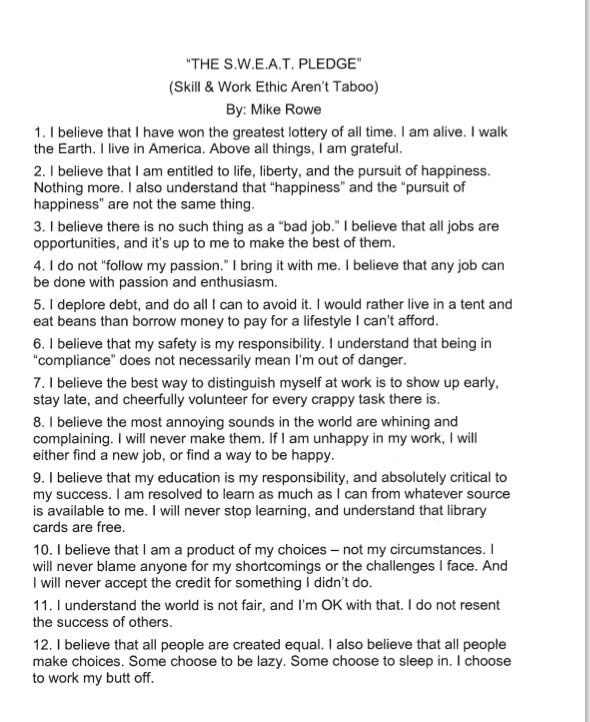 "THE S.W.E.A.T. PLEDGE"
(Skill & Work Ethic Aren't Taboo)
By: Mike Rowe

1. I believe that I have won the greatest lottery of all time. I am alive. I walk the Earth. I live in America. Above all things, I am grateful.

2. I believe that I am entitled to life, liberty, and the pursuit of happiness. Nothing more. I also understand that "happiness" and the "pursuit of happiness" are not the same thing.

3. I believe there is no such thing as a "bad job." I believe that all jobs are opportunities, and it's up to me to make the best of them.

4. I do not "follow my passion." I bring it with me. I believe that any job can be done with passion and enthusiasm.

5. I deplore debt, and do all I can to avoid it. I would rather live in a tent and eat beans than borrow money to pay for a lifestyle I can't afford.

6. I believe that my safety is my responsibility. I understand that being in "compliance" does not necessarily mean I'm out of danger.

7. I believe the best way to distinguish myself at work is to show up early, stay late, and cheerfully volunteer for every crappy task there is.

8. I believe the most annoying sounds in the world are whining and complaining. I will never make them. If I am unhappy in my work, I will either find a new job, or find a way to be happy.

9. I believe that my education is my responsibility, and absolutely critical to my success. I am resolved to learn as much as I can from whatever source is available to me. I will never stop learning, and understand that library cards are free.

10. I believe that I am a product of my choices – not my circumstances. I will never blame anyone for my shortcomings or the challenges I face. And I will never accept the credit for something I didn't do.

11. I understand the world is not fair, and I'm OK with that. I do not resent the success of others.

12. I believe that all people are created equal. I also believe that all people make choices. Some choose to be lazy. Some choose to sleep in. I choose to work my butt off.